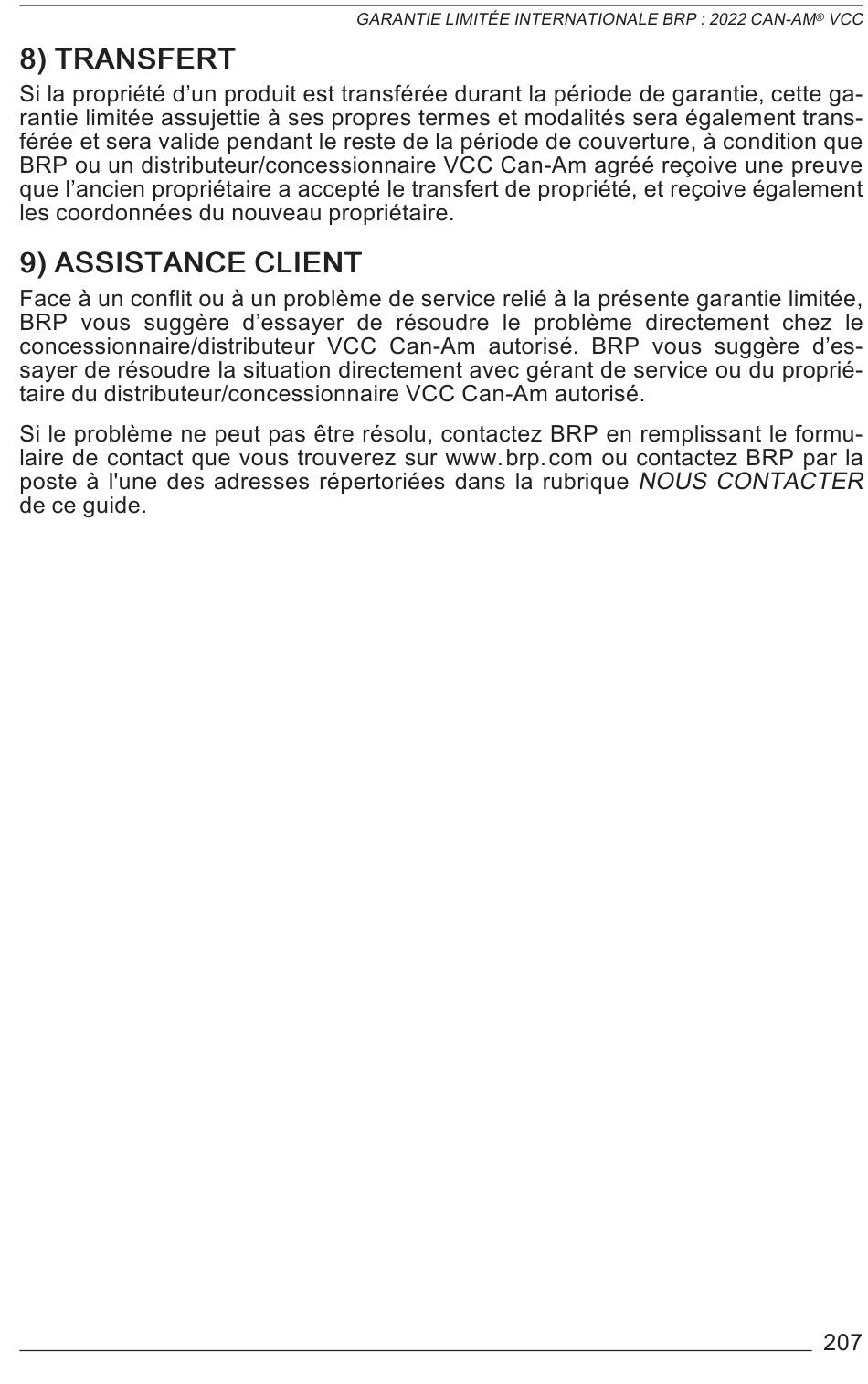 GARANTIE LIMITÉE INTERNATIONALE BRP : 2022 CAN-AM® VCC

8) TRANSFERT

Si la propriété d'un produit est transférée durant la période de garantie, cette garantie limitée assujettie à ses propres termes et modalités sera également transférée et sera valide pendant le reste de la période de couverture, à condition que BRP ou un distributeur/concessionnaire VCC Can-Am agréé reçoive une preuve que l'ancien propriétaire a accepté le transfert de propriété, et reçoive également les coordonnées du nouveau propriétaire.

9) ASSISTANCE CLIENT

Face à un conflit ou à un problème de service relié à la présente garantie limitée, BRP vous suggère d'essayer de résoudre le problème directement chez le concessionnaire/distributeur VCC Can-Am autorisé. BRP vous suggère d'essayer de résoudre la situation directement avec gérant de service ou du propriétaire du distributeur/concessionnaire VCC Can-Am autorisé.

Si le problème ne peut pas être résolu, contactez BRP en remplissant le formulaire de contact que vous trouverez sur www.brp.com ou contactez BRP par la poste à l'une des adresses répertoriées dans la rubrique NOUS CONTACTER de ce guide.

207